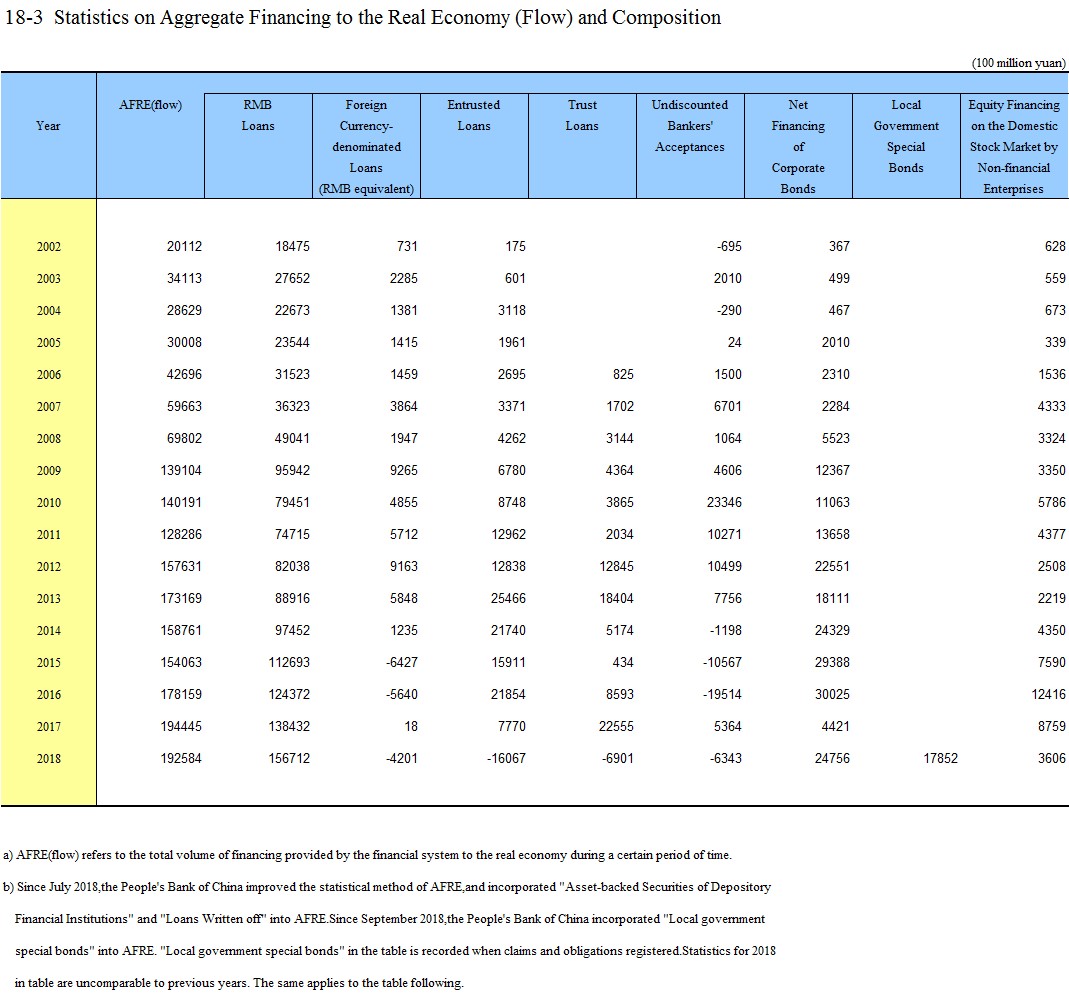 18-3 Statistics on Aggregate Financing to the Real Economy (Flow) and Composition

(100 million yuan)

| Year | AFRE(flow) | RMB Loans | Foreign Currency-denominated Loans (RMB equivalent) | Entrusted Loans | Trust Loans | Undiscounted Bankers' Acceptances | Net Financing of Corporate Bonds | Local Government Special Bonds | Equity Financing on the Domestic Stock Market by Non-financial Enterprises |
|---|---|---|---|---|---|---|---|---|---|
| 2002 | 20112 | 18475 | 731 | 175 | | -695 | 367 | | 628 |
| 2003 | 34113 | 27652 | 2285 | 601 | | 2010 | 499 | | 559 |
| 2004 | 28629 | 22673 | 1381 | 3118 | | -290 | 467 | | 673 |
| 2005 | 30008 | 23544 | 1415 | 1961 | | 24 | 2010 | | 339 |
| 2006 | 42696 | 31523 | 1459 | 2695 | 825 | 1500 | 2310 | | 1536 |
| 2007 | 59663 | 36323 | 3864 | 3371 | 1702 | 6701 | 2284 | | 4333 |
| 2008 | 69802 | 49041 | 1947 | 4262 | 3144 | 1064 | 5523 | | 3324 |
| 2009 | 139104 | 95942 | 9265 | 6780 | 4364 | 4606 | 12367 | | 3350 |
| 2010 | 140191 | 79451 | 4855 | 8748 | 3865 | 23346 | 11063 | | 5786 |
| 2011 | 128286 | 74715 | 5712 | 12962 | 2034 | 10271 | 13658 | | 4377 |
| 2012 | 157631 | 82038 | 9163 | 12838 | 12845 | 10499 | 22551 | | 2508 |
| 2013 | 173169 | 88916 | 5848 | 25466 | 18404 | 7756 | 18111 | | 2219 |
| 2014 | 158761 | 97452 | 1235 | 21740 | 5174 | -1198 | 24329 | | 4350 |
| 2015 | 154063 | 112693 | -6427 | 15911 | 434 | -10567 | 29388 | | 7590 |
| 2016 | 178159 | 124372 | -5640 | 21854 | 8593 | -19514 | 30025 | | 12416 |
| 2017 | 194445 | 138432 | 18 | 7770 | 22555 | 5364 | 4421 | | 8759 |
| 2018 | 192584 | 156712 | -4201 | -16067 | -6901 | -6343 | 24756 | 17852 | 3606 |

a) AFRE(flow) refers to the total volume of financing provided by the financial system to the real economy during a certain period of time.

b) Since July 2018,the People's Bank of China improved the statistical method of AFRE,and incorporated "Asset-backed Securities of Depository Financial Institutions" and "Loans Written off" into AFRE.Since September 2018,the People's Bank of China incorporated "Local government special bonds" into AFRE. "Local government special bonds" in the table is recorded when claims and obligations registered.Statistics for 2018 in table are uncomparable to previous years. The same applies to the table following.